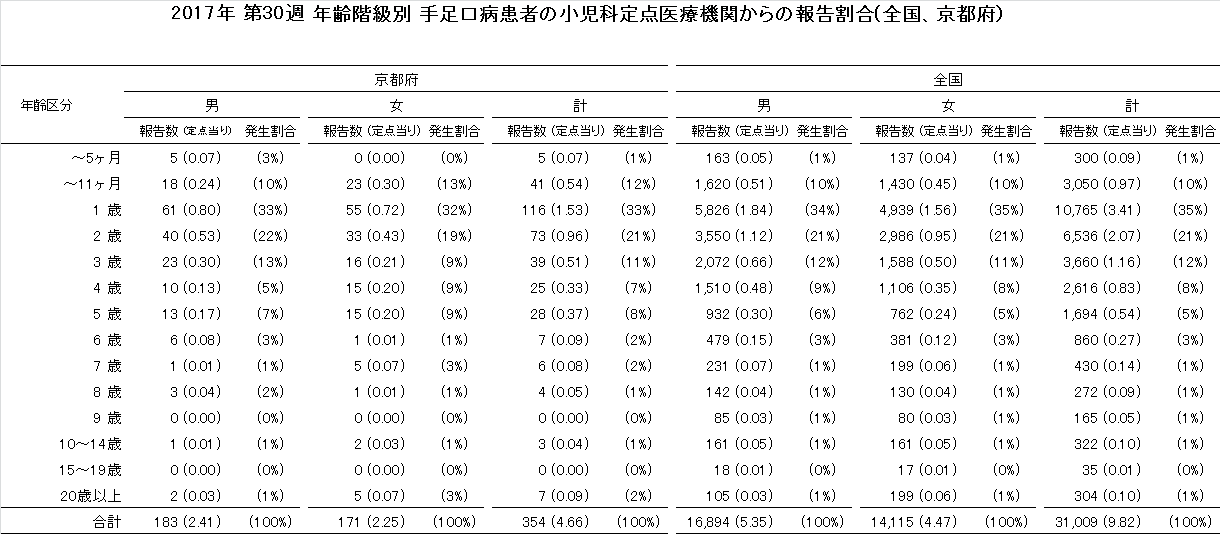 2017年 第30週 年齢階級別 手足口病患者の小児科定点医療機関からの報告割合(全国、京都府)

| 年齢区分 | 京都府 男 報告数 (定点当り) | 京都府 男 発生割合 | 京都府 女 報告数 (定点当り) | 京都府 女 発生割合 | 京都府 計 報告数 (定点当り) | 京都府 計 発生割合 | 全国 男 報告数 (定点当り) | 全国 男 発生割合 | 全国 女 報告数 (定点当り) | 全国 女 発生割合 | 全国 計 報告数 (定点当り) | 全国 計 発生割合 |
|---|---|---|---|---|---|---|---|---|---|---|---|---|
| ～5ヶ月 | 5 (0.07) | (3%) | 0 (0.00) | (0%) | 5 (0.07) | (1%) | 163 (0.05) | (1%) | 137 (0.04) | (1%) | 300 (0.09) | (1%) |
| ～11ヶ月 | 18 (0.24) | (10%) | 23 (0.30) | (13%) | 41 (0.54) | (12%) | 1,620 (0.51) | (10%) | 1,430 (0.45) | (10%) | 3,050 (0.97) | (10%) |
| 1 歳 | 61 (0.80) | (33%) | 55 (0.72) | (32%) | 116 (1.53) | (33%) | 5,826 (1.84) | (34%) | 4,939 (1.56) | (35%) | 10,765 (3.41) | (35%) |
| 2 歳 | 40 (0.53) | (22%) | 33 (0.43) | (19%) | 73 (0.96) | (21%) | 3,550 (1.12) | (21%) | 2,986 (0.95) | (21%) | 6,536 (2.07) | (21%) |
| 3 歳 | 23 (0.30) | (13%) | 16 (0.21) | (9%) | 39 (0.51) | (11%) | 2,072 (0.66) | (12%) | 1,588 (0.50) | (11%) | 3,660 (1.16) | (12%) |
| 4 歳 | 10 (0.13) | (5%) | 15 (0.20) | (9%) | 25 (0.33) | (7%) | 1,510 (0.48) | (9%) | 1,106 (0.35) | (8%) | 2,616 (0.83) | (8%) |
| 5 歳 | 13 (0.17) | (7%) | 15 (0.20) | (9%) | 28 (0.37) | (8%) | 932 (0.30) | (6%) | 762 (0.24) | (5%) | 1,694 (0.54) | (5%) |
| 6 歳 | 6 (0.08) | (3%) | 1 (0.01) | (1%) | 7 (0.09) | (2%) | 479 (0.15) | (3%) | 381 (0.12) | (3%) | 860 (0.27) | (3%) |
| 7 歳 | 1 (0.01) | (1%) | 5 (0.07) | (3%) | 6 (0.08) | (2%) | 231 (0.07) | (1%) | 199 (0.06) | (1%) | 430 (0.14) | (1%) |
| 8 歳 | 3 (0.04) | (2%) | 1 (0.01) | (1%) | 4 (0.05) | (1%) | 142 (0.04) | (1%) | 130 (0.04) | (1%) | 272 (0.09) | (1%) |
| 9 歳 | 0 (0.00) | (0%) | 0 (0.00) | (0%) | 0 (0.00) | (0%) | 85 (0.03) | (1%) | 80 (0.03) | (1%) | 165 (0.05) | (1%) |
| 10～14歳 | 1 (0.01) | (1%) | 2 (0.03) | (1%) | 3 (0.04) | (1%) | 161 (0.05) | (1%) | 161 (0.05) | (1%) | 322 (0.10) | (1%) |
| 15～19歳 | 0 (0.00) | (0%) | 0 (0.00) | (0%) | 0 (0.00) | (0%) | 18 (0.01) | (0%) | 17 (0.01) | (0%) | 35 (0.01) | (0%) |
| 20歳以上 | 2 (0.03) | (1%) | 5 (0.07) | (3%) | 7 (0.09) | (2%) | 105 (0.03) | (1%) | 199 (0.06) | (1%) | 304 (0.10) | (1%) |
| 合計 | 183 (2.41) | (100%) | 171 (2.25) | (100%) | 354 (4.66) | (100%) | 16,894 (5.35) | (100%) | 14,115 (4.47) | (100%) | 31,009 (9.82) | (100%) |